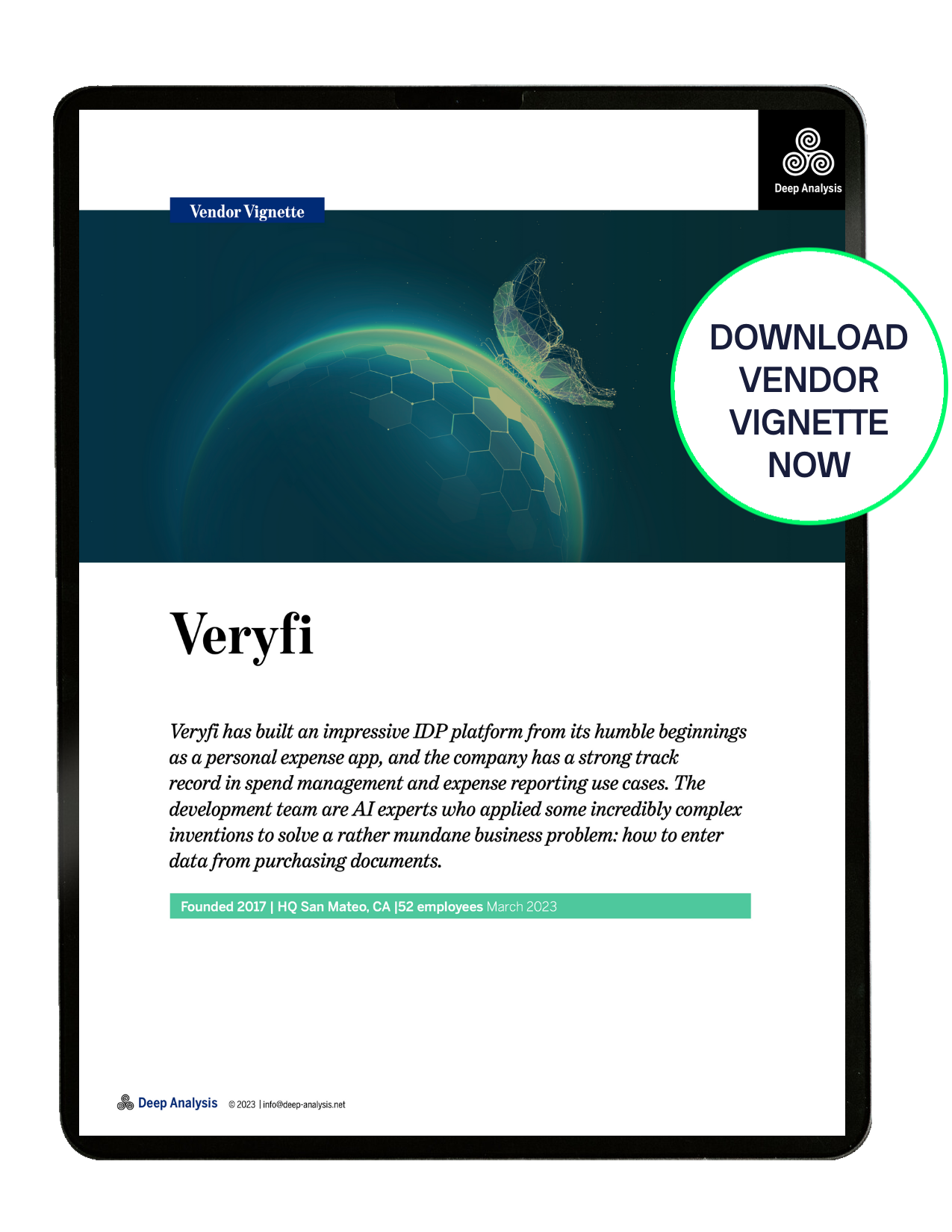 Deep Analysis

Vendor Vignette

DOWNLOAD VENDOR VIGNETTE NOW

Veryfi

Veryfi has built an impressive IDP platform from its humble beginnings as a personal expense app, and the company has a strong track record in spend management and expense reporting use cases. The development team are AI experts who applied some incredibly complex inventions to solve a rather mundane business problem: how to enter data from purchasing documents.

Founded 2017 | HQ San Mateo, CA |52 employees March 2023

Deep Analysis © 2023 | info@deep-analysis.net